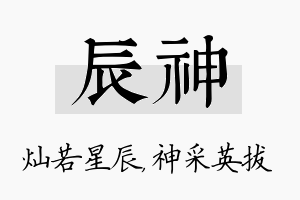 辰神

灿若星辰,神采英拔